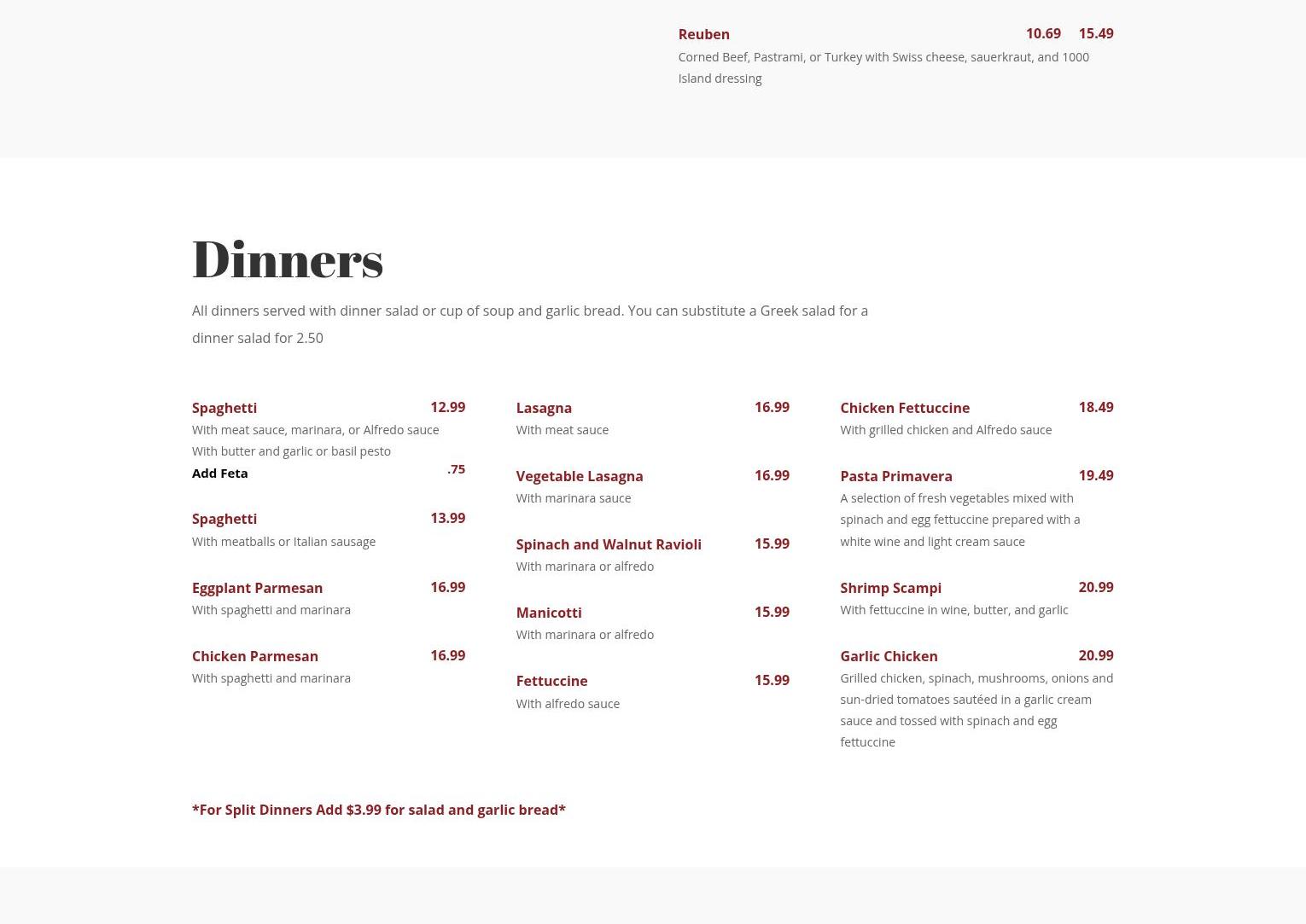 Reuben 10.69 15.49
Corned Beef, Pastrami, or Turkey with Swiss cheese, sauerkraut, and 1000 Island dressing

Dinners

All dinners served with dinner salad or cup of soup and garlic bread. You can substitute a Greek salad for a dinner salad for 2.50

Spaghetti 12.99
With meat sauce, marinara, or Alfredo sauce
With butter and garlic or basil pesto
Add Feta .75

Spaghetti 13.99
With meatballs or Italian sausage

Eggplant Parmesan 16.99
With spaghetti and marinara

Chicken Parmesan 16.99
With spaghetti and marinara

Lasagna 16.99
With meat sauce

Vegetable Lasagna 16.99
With marinara sauce

Spinach and Walnut Ravioli 15.99
With marinara or alfredo

Manicotti 15.99
With marinara or alfredo

Fettuccine 15.99
With alfredo sauce

Chicken Fettuccine 18.49
With grilled chicken and Alfredo sauce

Pasta Primavera 19.49
A selection of fresh vegetables mixed with spinach and egg fettuccine prepared with a white wine and light cream sauce

Shrimp Scampi 20.99
With fettuccine in wine, butter, and garlic

Garlic Chicken 20.99
Grilled chicken, spinach, mushrooms, onions and sun-dried tomatoes sautéed in a garlic cream sauce and tossed with spinach and egg fettuccine

*For Split Dinners Add $3.99 for salad and garlic bread*